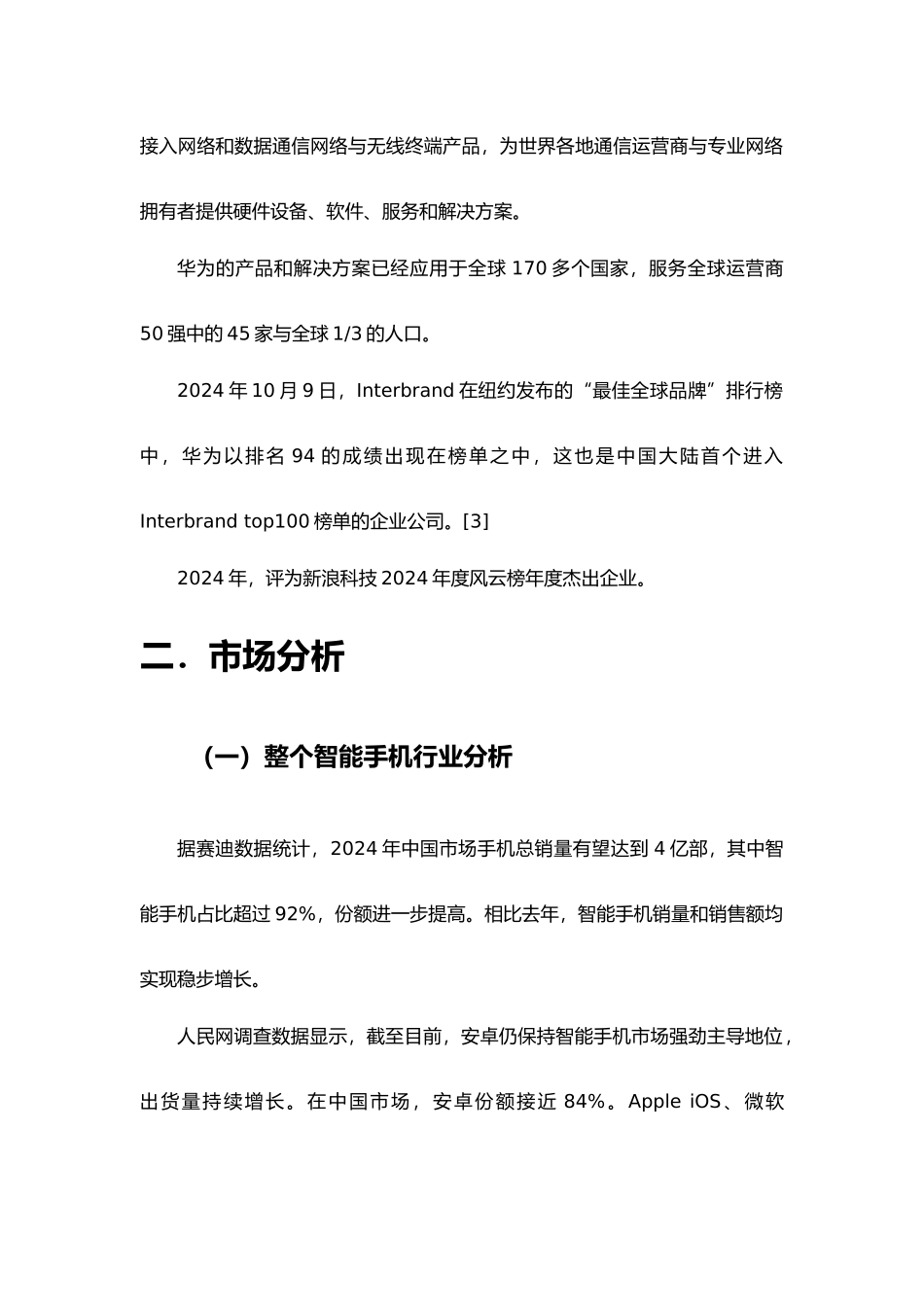 接入网络和数据通信网络与无线终端产品，为世界各地通信运营商与专业网络拥有者提供硬件设备、软件、服务和解决方案。

华为的产品和解决方案已经应用于全球 170 多个国家，服务全球运营商 50 强中的 45 家与全球 1/3 的人口。

2024 年 10 月 9 日，Interbrand 在纽约发布的“最佳全球品牌”排行榜中，华为以排名 94 的成绩出现在榜单之中，这也是中国大陆首个进入 Interbrand top100 榜单的企业公司。[3]

2024 年，评为新浪科技 2024 年度风云榜年度杰出企业。

二．市场分析

（一）整个智能手机行业分析

据赛迪数据统计，2024 年中国市场手机总销量有望达到 4 亿部，其中智能手机占比超过 92%，份额进一步提高。相比去年，智能手机销量和销售额均实现稳步增长。

人民网调查数据显示，截至目前，安卓仍保持智能手机市场强劲主导地位，出货量持续增长。在中国市场，安卓份额接近 84%。Apple iOS、微软